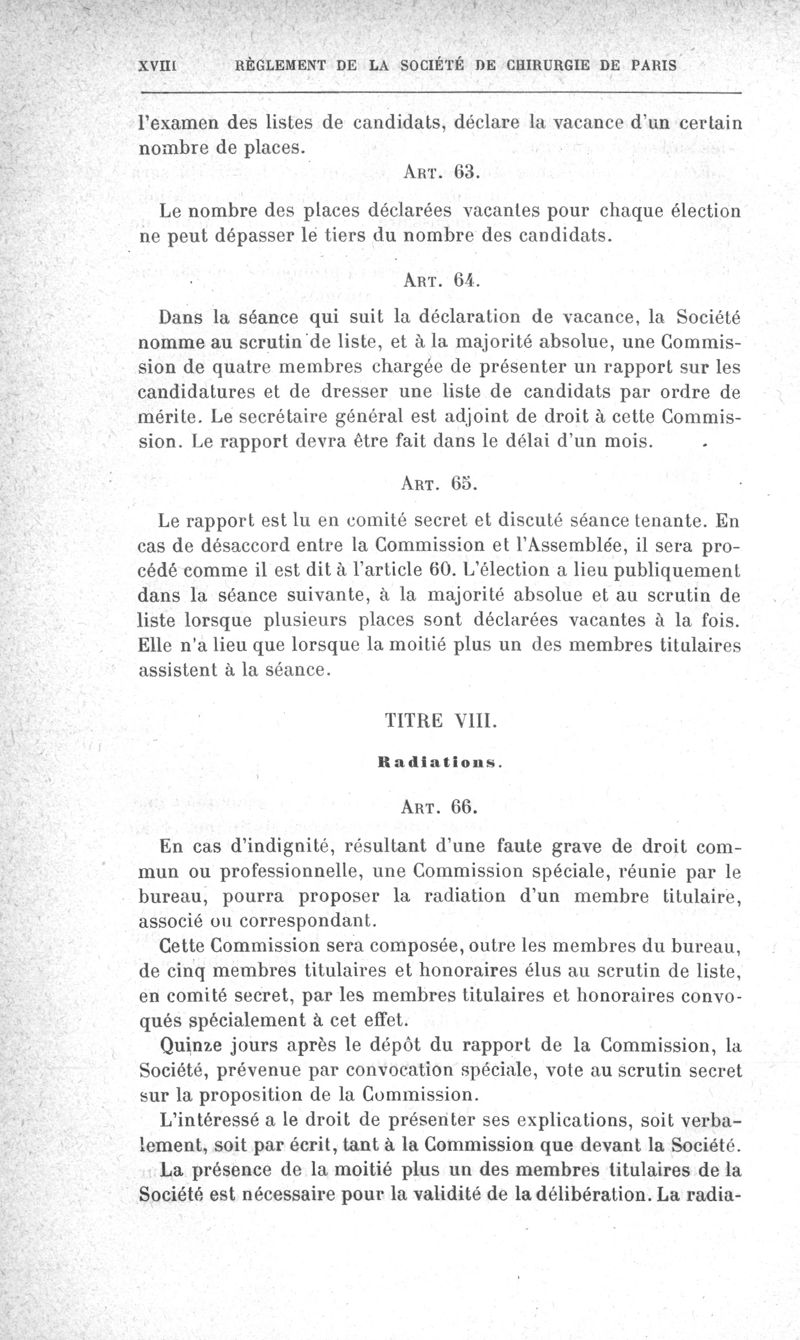 XVIII RÈGLEMENT DE LA SOCIÉTÉ DE CHIRURGIE DE PARIS

l'examen des listes de candidats, déclare la vacance d'un certain nombre de places.

ART. 63.

Le nombre des places déclarées vacantes pour chaque élection ne peut dépasser le tiers du nombre des candidats.

ART. 64.

Dans la séance qui suit la déclaration de vacance, la Société nomme au scrutin de liste, et à la majorité absolue, une Commission de quatre membres chargée de présenter un rapport sur les candidatures et de dresser une liste de candidats par ordre de mérite. Le secrétaire général est adjoint de droit à cette Commission. Le rapport devra être fait dans le délai d'un mois.

ART. 65.

Le rapport est lu en comité secret et discuté séance tenante. En cas de désaccord entre la Commission et l'Assemblée, il sera procédé comme il est dit à l'article 60. L'élection a lieu publiquement dans la séance suivante, à la majorité absolue et au scrutin de liste lorsque plusieurs places sont déclarées vacantes à la fois. Elle n'a lieu que lorsque la moitié plus un des membres titulaires assistent à la séance.

TITRE VIII.

Radiations.

ART. 66.

En cas d'indignité, résultant d'une faute grave de droit commun ou professionnelle, une Commission spéciale, réunie par le bureau, pourra proposer la radiation d'un membre titulaire, associé ou correspondant.

Cette Commission sera composée, outre les membres du bureau, de cinq membres titulaires et honoraires élus au scrutin de liste, en comité secret, par les membres titulaires et honoraires convoqués spécialement à cet effet.

Quinze jours après le dépôt du rapport de la Commission, la Société, prévenue par convocation spéciale, vote au scrutin secret sur la proposition de la Commission.

L'intéressé a le droit de présenter ses explications, soit verbalement, soit par écrit, tant à la Commission que devant la Société.

La présence de la moitié plus un des membres titulaires de la Société est nécessaire pour la validité de la délibération. La radia-